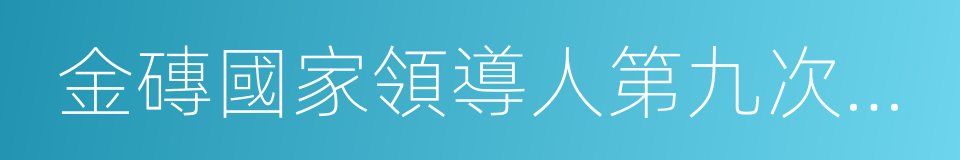 金磚國家領導人第九次...